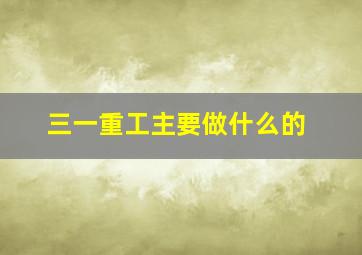 三一重工主要做什么的